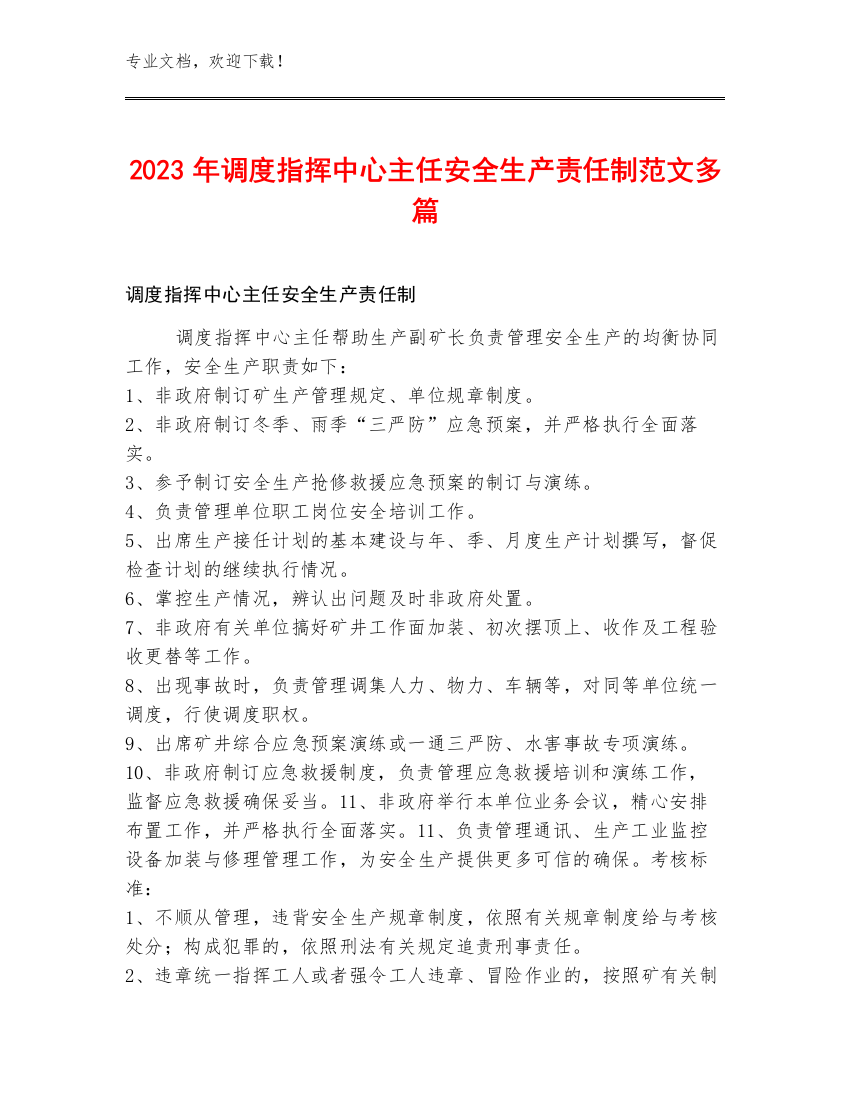 专业文档，欢迎下载！

2023 年调度指挥中心主任安全生产责任制范文多篇

调度指挥中心主任安全生产责任制

调度指挥中心主任帮助生产副矿长负责管理安全生产的均衡协同工作，安全生产职责如下：
1、非政府制订矿生产管理规定、单位规章制度。
2、非政府制订冬季、雨季“三严防”应急预案，并严格执行全面落实。
3、参予制订安全生产抢修救援应急预案的制订与演练。
4、负责管理单位职工岗位安全培训工作。
5、出席生产接任计划的基本建设与年、季、月度生产计划撰写，督促检查计划的继续执行情况。
6、掌控生产情况，辨认出问题及时非政府处置。
7、非政府有关单位搞好矿井工作面加装、初次摆顶上、收作及工程验收更替等工作。
8、出现事故时，负责管理调集人力、物力、车辆等，对同等单位统一调度，行使调度职权。
9、出席矿井综合应急预案演练或一通三严防、水害事故专项演练。
10、非政府制订应急救援制度，负责管理应急救援培训和演练工作，监督应急救援确保妥当。11、非政府举行本单位业务会议，精心安排布置工作，并严格执行全面落实。11、负责管理通讯、生产工业监控设备加装与修理管理工作，为安全生产提供更多可信的确保。考核标准：
1、不顺从管理，违背安全生产规章制度，依照有关规章制度给与考核处分；构成犯罪的，依照刑法有关规定追责刑事责任。
2、违章统一指挥工人或者强令工人违章、冒险作业的，按照矿有关制